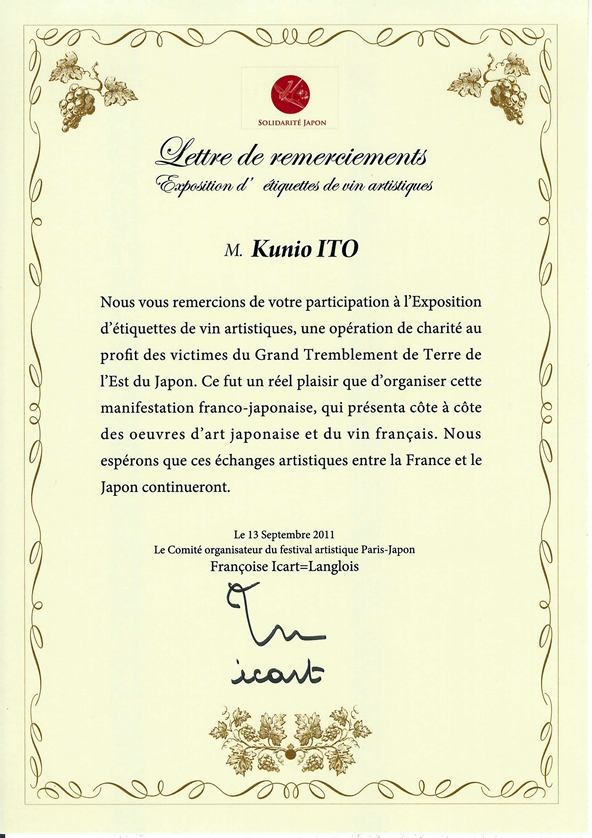 SOLIDARITÉ JAPON

Lettre de remerciements

Exposition d' étiquettes de vin artistiques

M. Kunio ITO

Nous vous remercions de votre participation à l'Exposition d'étiquettes de vin artistiques, une opération de charité au profit des victimes du Grand Tremblement de Terre de l'Est du Japon. Ce fut un réel plaisir que d'organiser cette manifestation franco-japonaise, qui présenta côte à côte des oeuvres d'art japonaise et du vin français. Nous espérons que ces échanges artistiques entre la France et le Japon continueront.

Le 13 Septembre 2011
Le Comité organisateur du festival artistique Paris-Japon
Françoise Icart=Langlois

icart